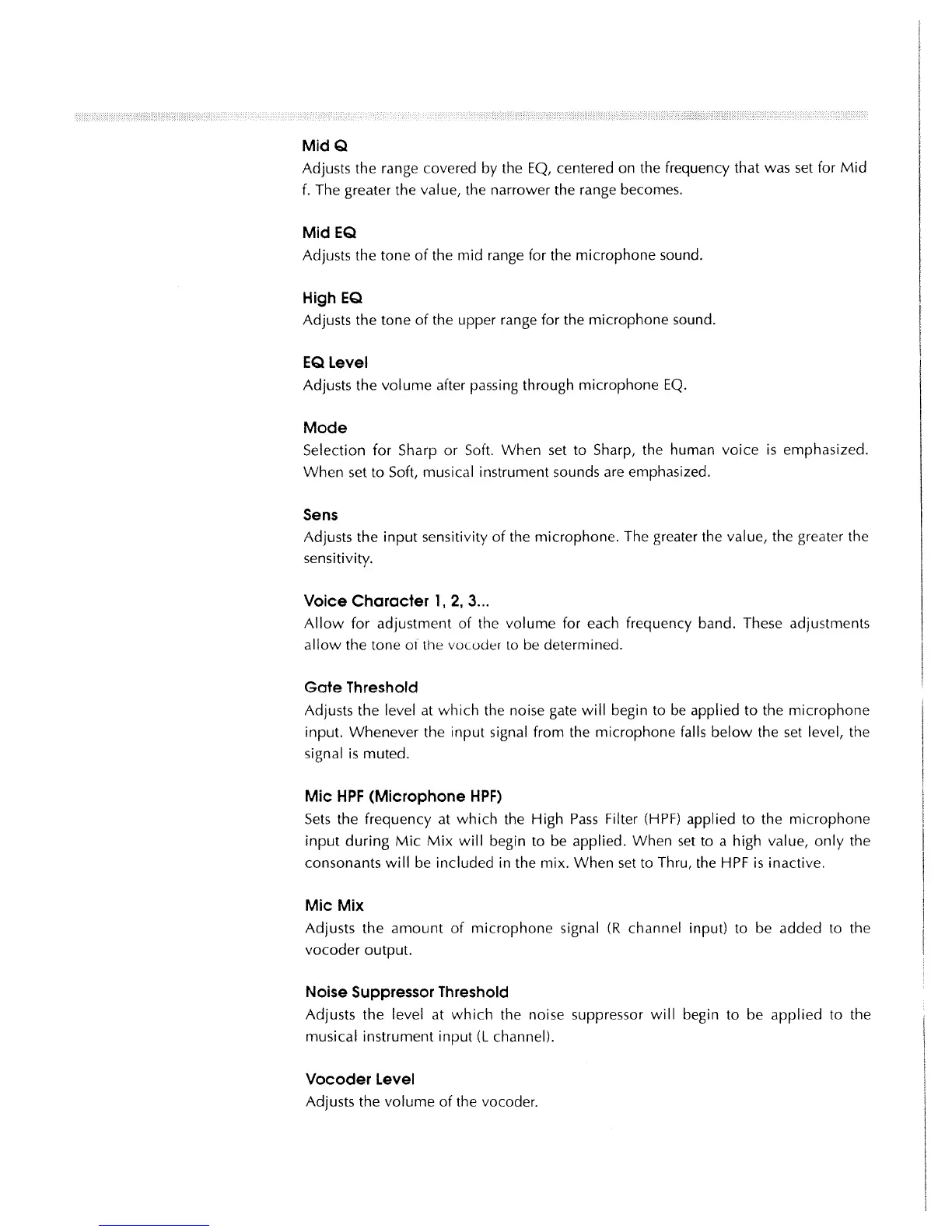 Mid Q
Adjusts the range covered by the EQ, centered on the frequency that was set for Mid f. The greater the value, the narrower the range becomes.

Mid EQ
Adjusts the tone of the mid range for the microphone sound.

High EQ
Adjusts the tone of the upper range for the microphone sound.

EQ Level
Adjusts the volume after passing through microphone EQ.

Mode
Selection for Sharp or Soft. When set to Sharp, the human voice is emphasized. When set to Soft, musical instrument sounds are emphasized.

Sens
Adjusts the input sensitivity of the microphone. The greater the value, the greater the sensitivity.

Voice Character 1, 2, 3...
Allow for adjustment of the volume for each frequency band. These adjustments allow the tone of the vocoder to be determined.

Gate Threshold
Adjusts the level at which the noise gate will begin to be applied to the microphone input. Whenever the input signal from the microphone falls below the set level, the signal is muted.

Mic HPF (Microphone HPF)
Sets the frequency at which the High Pass Filter (HPF) applied to the microphone input during Mic Mix will begin to be applied. When set to a high value, only the consonants will be included in the mix. When set to Thru, the HPF is inactive.

Mic Mix
Adjusts the amount of microphone signal (R channel input) to be added to the vocoder output.

Noise Suppressor Threshold
Adjusts the level at which the noise suppressor will begin to be applied to the musical instrument input (L channel).

Vocoder Level
Adjusts the volume of the vocoder.